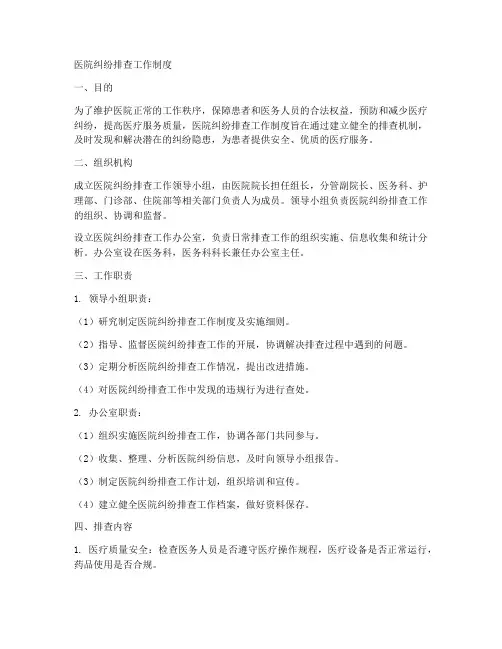 医院纠纷排查工作制度

一、目的

为了维护医院正常的工作秩序，保障患者和医务人员的合法权益，预防和减少医疗纠纷，提高医疗服务质量，医院纠纷排查工作制度旨在通过建立健全的排查机制，及时发现和解决潜在的纠纷隐患，为患者提供安全、优质的医疗服务。

二、组织机构

成立医院纠纷排查工作领导小组，由医院院长担任组长，分管副院长、医务科、护理部、门诊部、住院部等相关部门负责人为成员。领导小组负责医院纠纷排查工作的组织、协调和监督。

设立医院纠纷排查工作办公室，负责日常排查工作的组织实施、信息收集和统计分析。办公室设在医务科，医务科科长兼任办公室主任。

三、工作职责

1. 领导小组职责：

（1）研究制定医院纠纷排查工作制度及实施细则。

（2）指导、监督医院纠纷排查工作的开展，协调解决排查过程中遇到的问题。

（3）定期分析医院纠纷排查工作情况，提出改进措施。

（4）对医院纠纷排查工作中发现的违规行为进行查处。

2. 办公室职责：

（1）组织实施医院纠纷排查工作，协调各部门共同参与。

（2）收集、整理、分析医院纠纷信息，及时向领导小组报告。

（3）制定医院纠纷排查工作计划，组织培训和宣传。

（4）建立健全医院纠纷排查工作档案，做好资料保存。

四、排查内容

1. 医疗质量安全：检查医务人员是否遵守医疗操作规程，医疗设备是否正常运行，药品使用是否合规。